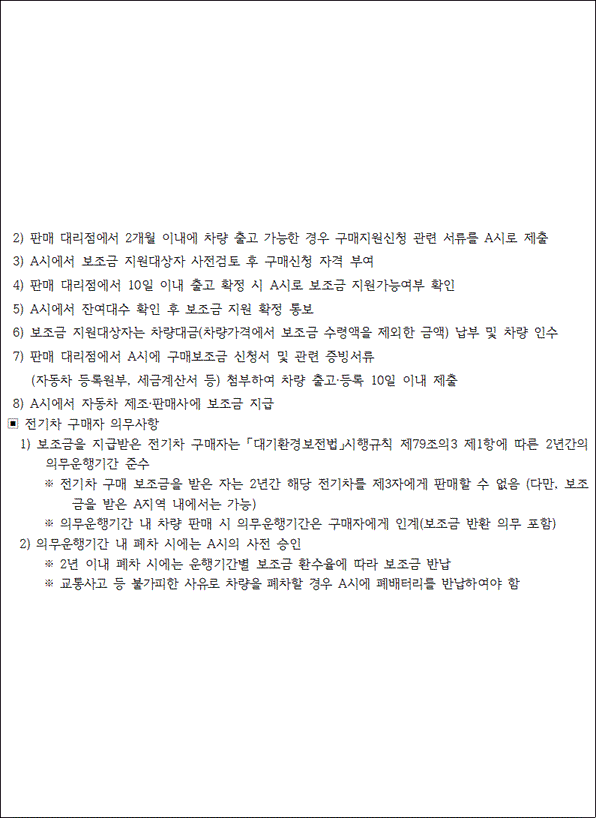 2) 판매 대리점에서 2개월 이내에 차량 출고 가능한 경우 구매지원신청 관련 서류를 A시로 제출

3) A시에서 보조금 지원대상자 사전검토 후 구매신청 자격 부여

4) 판매 대리점에서 10일 이내 출고 확정 시 A시로 보조금 지원가능여부 확인

5) A시에서 잔여대수 확인 후 보조금 지원 확정 통보

6) 보조금 지원대상자는 차량대금(차량가격에서 보조금 수령액을 제외한 금액) 납부 및 차량 인수

7) 판매 대리점에서 A시에 구매보조금 신청서 및 관련 증빙서류 (자동차 등록원부, 세금계산서 등) 첨부하여 차량 출고·등록 10일 이내 제출

8) A시에서 자동차 제조·판매사에 보조금 지급

▣ 전기차 구매자 의무사항

1) 보조금을 지급받은 전기차 구매자는 「대기환경보전법」시행규칙 제79조의3 제1항에 따른 2년간의 의무운행기간 준수

※ 전기차 구매 보조금을 받은 자는 2년간 해당 전기차를 제3자에게 판매할 수 없음 (다만, 보조금을 받은 A지역 내에서는 가능)

※ 의무운행기간 내 차량 판매 시 의무운행기간은 구매자에게 인계(보조금 반환 의무 포함)

2) 의무운행기간 내 폐차 시에는 A시의 사전 승인

※ 2년 이내 폐차 시에는 운행기간별 보조금 환수율에 따라 보조금 반납

※ 교통사고 등 불가피한 사유로 차량을 폐차할 경우 A시에 폐배터리를 반납하여야 함